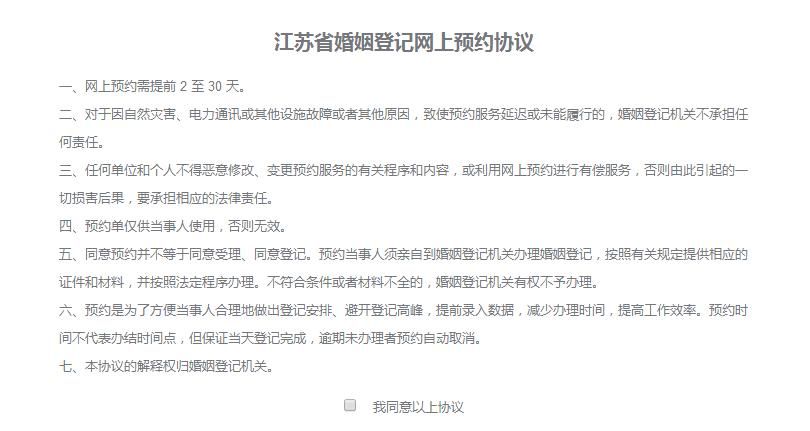 江苏省婚姻登记网上预约协议

一、网上预约需提前 2 至 30 天。

二、对于因自然灾害、电力通讯或其他设施故障或者其他原因，致使预约服务延迟或未能履行的，婚姻登记机关不承担任何责任。

三、任何单位和个人不得恶意修改、变更预约服务的有关程序和内容，或利用网上预约进行有偿服务，否则由此引起的一切损害后果，要承担相应的法律责任。

四、预约单仅供当事人使用，否则无效。

五、同意预约并不等于同意受理、同意登记。预约当事人须亲自到婚姻登记机关办理婚姻登记，按照有关规定提供相应的证件和材料，并按照法定程序办理。不符合条件或者材料不全的，婚姻登记机关有权不予办理。

六、预约是为了方便当事人合理地做出登记安排、避开登记高峰，提前录入数据，减少办理时间，提高工作效率。预约时间不代表办结时间点，但保证当天登记完成，逾期未办理者预约自动取消。

七、本协议的解释权归婚姻登记机关。

我同意以上协议